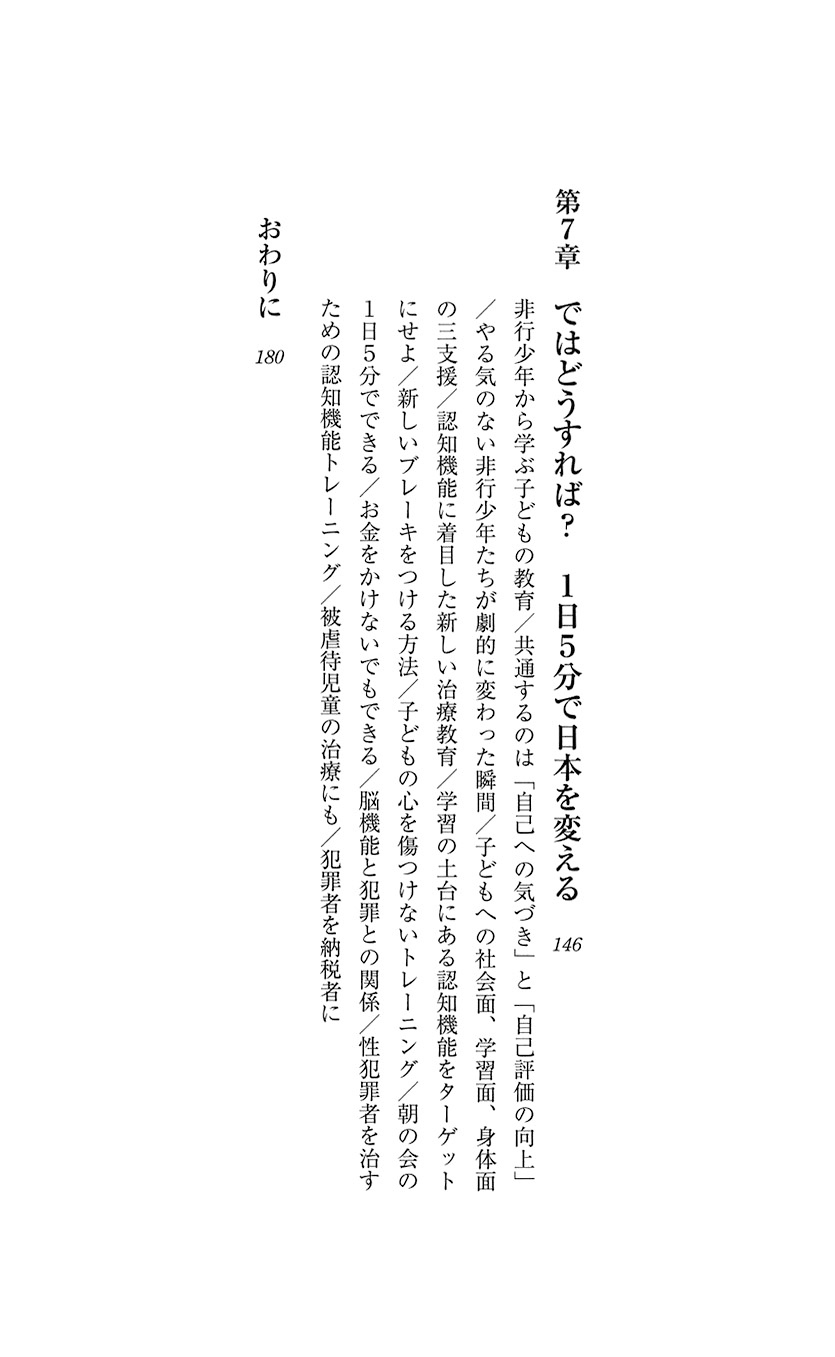 第7章　ではどうすれば？　1日5分で日本を変える　146

非行少年から学ぶ子どもの教育／共通するのは「自己への気づき」と「自己評価の向上」／やる気のない非行少年たちが劇的に変わった瞬間／子どもへの社会面、学習面、身体面の三支援／認知機能に着目した新しい治療教育／学習の土台にある認知機能をターゲットにせよ／新しいブレーキをつける方法／子どもの心を傷つけないトレーニング／朝の会の1日5分でできる／お金をかけないでもできる／脳機能と犯罪との関係／性犯罪者を治すための認知機能トレーニング／被虐待児童の治療にも／犯罪者を納税者に

おわりに　180